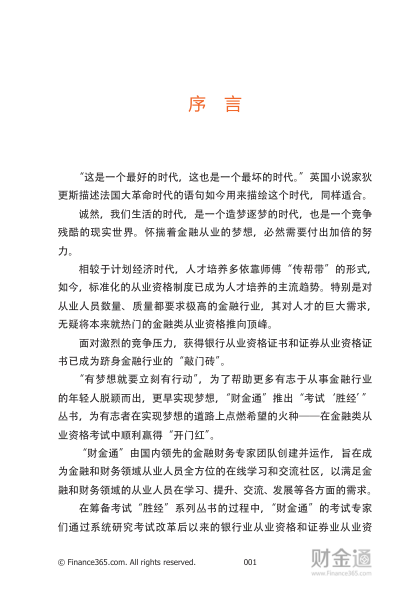 序　言

“这是一个最好的时代，这也是一个最坏的时代。”英国小说家狄更斯描述法国大革命时代的语句如今用来描绘这个时代，同样适合。

诚然，我们生活的时代，是一个造梦逐梦的时代，也是一个竞争残酷的现实世界。怀揣着金融从业的梦想，必然需要付出加倍的努力。

相较于计划经济时代，人才培养多依靠师傅“传帮带”的形式，如今，标准化的从业资格制度已成为人才培养的主流趋势。特别是对从业人员数量、质量都要求极高的金融行业，其对人才的巨大需求，无疑将本来就热门的金融类从业资格推向顶峰。

面对激烈的竞争压力，获得银行从业资格证书和证券从业资格证书已成为跻身金融行业的“敲门砖”。

“有梦想就要立刻有行动”，为了帮助更多有志于从事金融行业的年轻人脱颖而出，更早实现梦想，“财金通”推出“考试‘胜经’”丛书，为有志者在实现梦想的道路上点燃希望的火种——在金融类从业资格考试中顺利赢得“开门红”。

“财金通”由国内领先的金融财务专家团队创建并运作，旨在成为金融和财务领域从业人员全方位的在线学习和交流社区，以满足金融和财务领域的从业人员在学习、提升、交流、发展等各方面的需求。

在筹备考试“胜经”系列丛书的过程中，“财金通”的考试专家们通过系统研究考试改革后以来的银行业从业资格和证券业从业资

© Finance365.com. All rights reserved.　001

财金通
www.Finance365.com